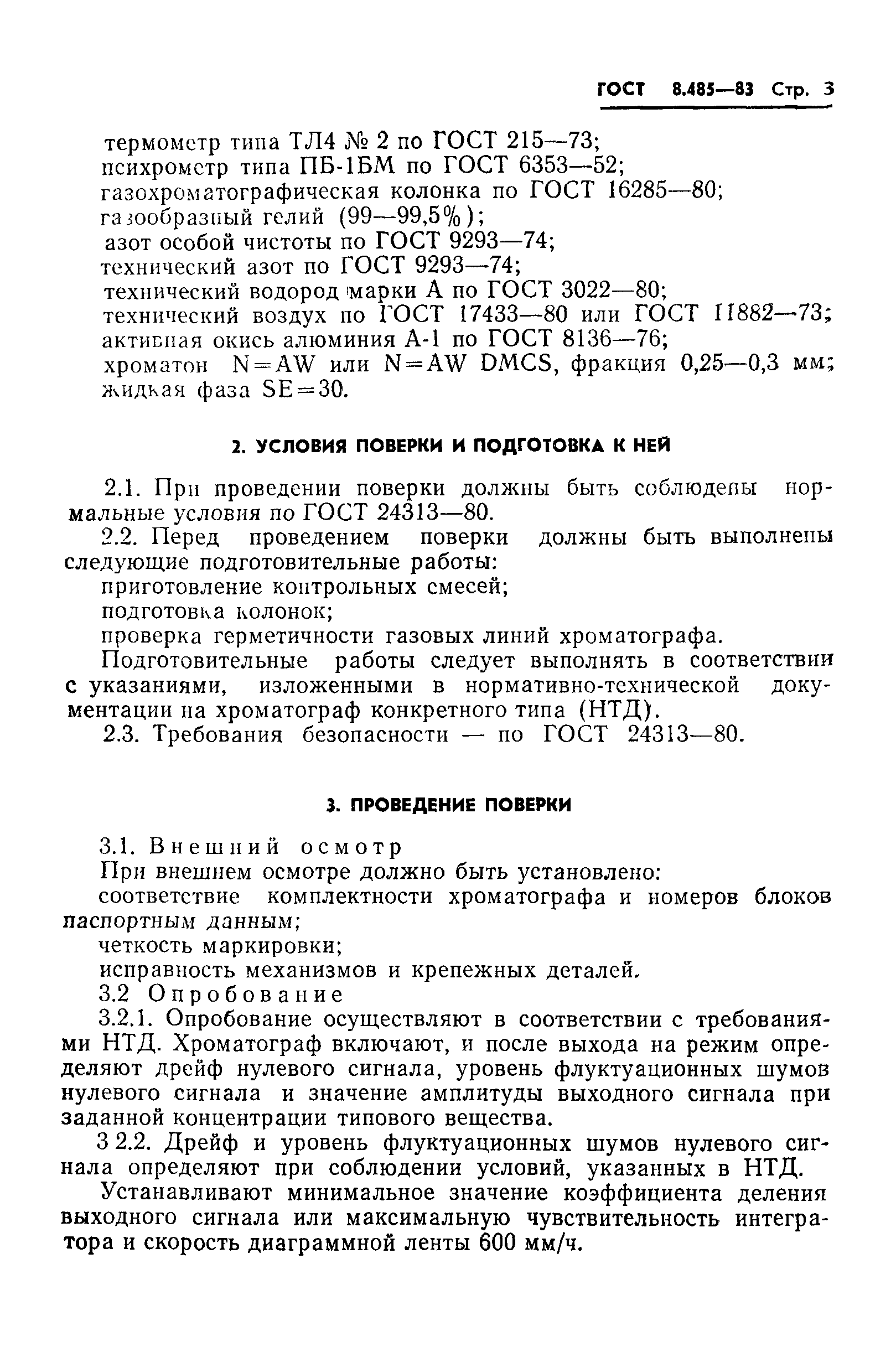 ГОСТ 8.485—83 Стр. 3

термометр типа ТЛ4 № 2 по ГОСТ 215—73;
психрометр типа ПБ-1БМ по ГОСТ 6353—52;
газохроматографическая колонка по ГОСТ 16285—80;
газообразный гелий (99—99,5%);
азот особой чистоты по ГОСТ 9293—74;
технический азот по ГОСТ 9293—74;
технический водород марки А по ГОСТ 3022—80;
технический воздух по ГОСТ 17433—80 или ГОСТ 11882—73;
активная окись алюминия А-1 по ГОСТ 8136—76;
хроматон N=AW или N=AW DMCS, фракция 0,25—0,3 мм;
жидкая фаза SE=30.

2. УСЛОВИЯ ПОВЕРКИ И ПОДГОТОВКА К НЕЙ

2.1. При проведении поверки должны быть соблюдены нормальные условия по ГОСТ 24313—80.
2.2. Перед проведением поверки должны быть выполнены следующие подготовительные работы:
приготовление контрольных смесей;
подготовка колонок;
проверка герметичности газовых линий хроматографа.
Подготовительные работы следует выполнять в соответствии с указаниями, изложенными в нормативно-технической документации на хроматограф конкретного типа (НТД).
2.3. Требования безопасности — по ГОСТ 24313—80.

3. ПРОВЕДЕНИЕ ПОВЕРКИ

3.1. Внешний осмотр
При внешнем осмотре должно быть установлено:
соответствие комплектности хроматографа и номеров блоков паспортным данным;
четкость маркировки;
исправность механизмов и крепежных деталей.
3.2 Опробование
3.2.1. Опробование осуществляют в соответствии с требованиями НТД. Хроматограф включают, и после выхода на режим определяют дрейф нулевого сигнала, уровень флуктуационных шумов нулевого сигнала и значение амплитуды выходного сигнала при заданной концентрации типового вещества.
3 2.2. Дрейф и уровень флуктуационных шумов нулевого сигнала определяют при соблюдении условий, указанных в НТД.
Устанавливают минимальное значение коэффициента деления выходного сигнала или максимальную чувствительность интегратора и скорость диаграммной ленты 600 мм/ч.